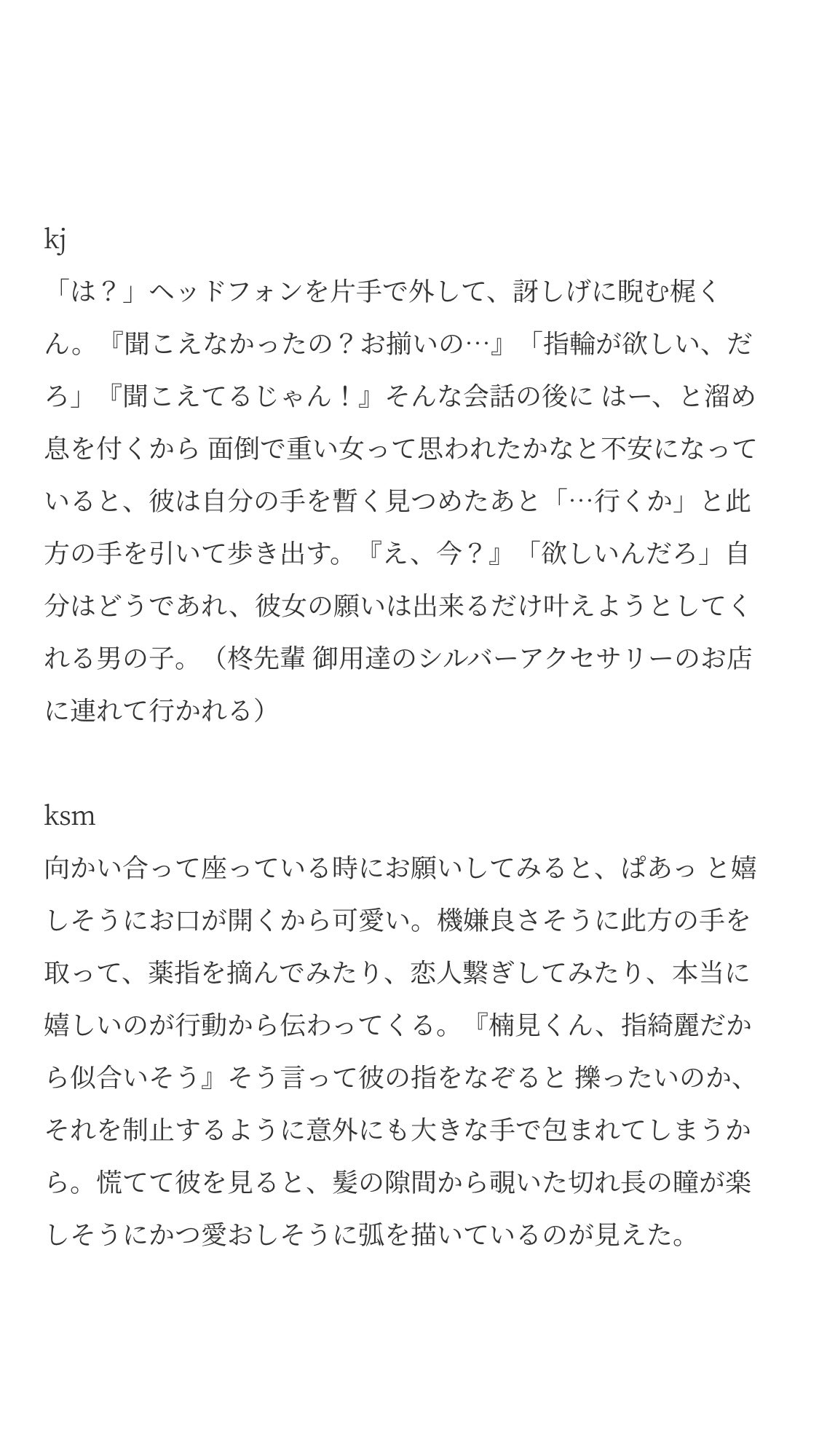 kj
「は？」ヘッドフォンを片手で外して、訝しげに睨む梶くん。『聞こえなかったの？お揃いの…』「指輪が欲しい、だろ」『聞こえてるじゃん！』そんな会話の後に はー、と溜め息を付くから 面倒で重い女って思われたかなと不安になっていると、彼は自分の手を暫く見つめたあと「…行くか」と此方の手を引いて歩き出す。『え、今？』「欲しいんだろ」自分はどうであれ、彼女の願いは出来るだけ叶えようとしてくれる男の子。（柊先輩 御用達のシルバーアクセサリーのお店に連れて行かれる）

ksm
向かい合って座っている時にお願いしてみると、ぱあっ と嬉しそうにお口が開くから可愛い。機嫌良さそうに此方の手を取って、薬指を摘んでみたり、恋人繋ぎしてみたり、本当に嬉しいのが行動から伝わってくる。『楠見くん、指綺麗だから似合いそう』そう言って彼の指をなぞると 擽ったいのか、それを制止するように意外にも大きな手で包まれてしまうから。慌てて彼を見ると、髪の隙間から覗いた切れ長の瞳が楽しそうにかつ愛おしそうに弧を描いているのが見えた。